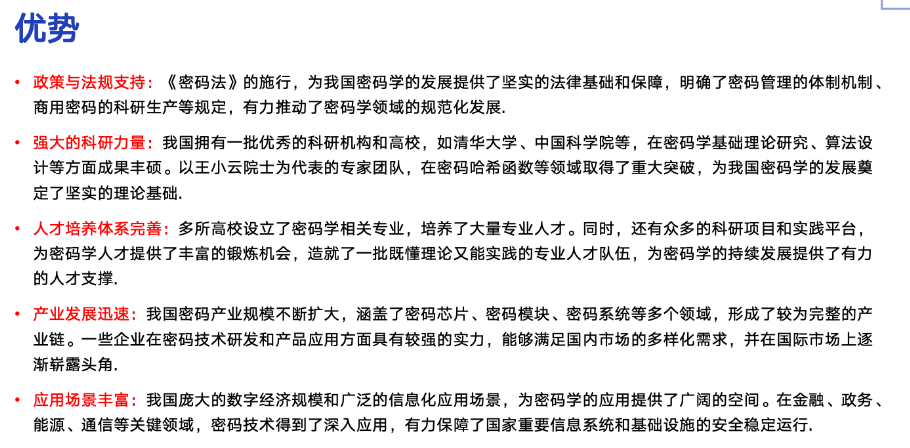 优势

• 政策与法规支持：《密码法》的施行，为我国密码学的发展提供了坚实的法律基础和保障，明确了密码管理的体制机制、商用密码的科研生产等规定，有力推动了密码学领域的规范化发展.

• 强大的科研力量：我国拥有一批优秀的科研机构和高校，如清华大学、中国科学院等，在密码学基础理论研究、算法设计等方面成果丰硕。以王小云院士为代表的专家团队，在密码哈希函数等领域取得了重大突破，为我国密码学的发展奠定了坚实的理论基础.

• 人才培养体系完善：多所高校设立了密码学相关专业，培养了大量专业人才。同时，还有众多的科研项目和实践平台，为密码学人才提供了丰富的锻炼机会，造就了一批既懂理论又能实践的专业人才队伍，为密码学的持续发展提供了有力的人才支撑.

• 产业发展迅速：我国密码产业规模不断扩大，涵盖了密码芯片、密码模块、密码系统等多个领域，形成了较为完整的产业链。一些企业在密码技术研发和产品应用方面具有较强的实力，能够满足国内市场的多样化需求，并在国际市场上逐渐崭露头角.

• 应用场景丰富：我国庞大的数字经济规模和广泛的信息化应用场景，为密码学的应用提供了广阔的空间。在金融、政务、能源、通信等关键领域，密码技术得到了深入应用，有力保障了国家重要信息系统和基础设施的安全稳定运行.